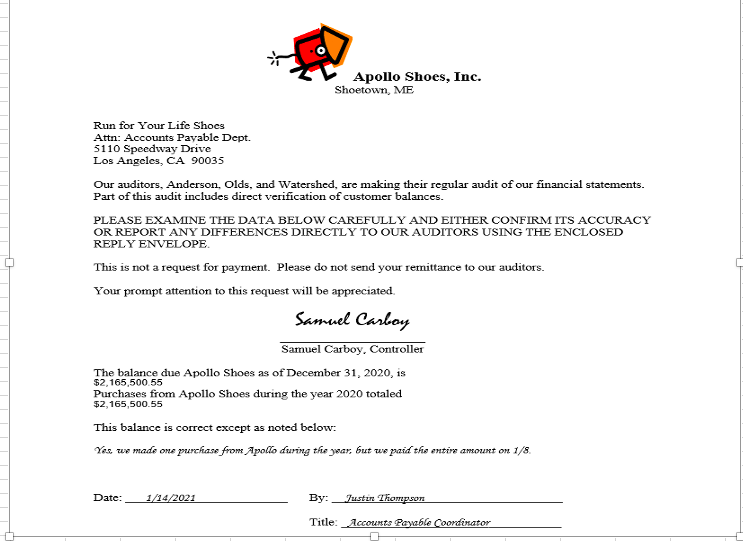 Apollo Shoes, Inc.
Shoetown, ME

Run for Your Life Shoes
Attn: Accounts Payable Dept.
5110 Speedway Drive
Los Angeles, CA 90035

Our auditors, Anderson, Olds, and Watershed, are making their regular audit of our financial statements. Part of this audit includes direct verification of customer balances.

PLEASE EXAMINE THE DATA BELOW CAREFULLY AND EITHER CONFIRM ITS ACCURACY OR REPORT ANY DIFFERENCES DIRECTLY TO OUR AUDITORS USING THE ENCLOSED REPLY ENVELOPE.

This is not a request for payment. Please do not send your remittance to our auditors.

Your prompt attention to this request will be appreciated.

Samuel Carboy

Samuel Carboy, Controller

The balance due Apollo Shoes as of December 31, 2020, is
$2,165,500.55
Purchases from Apollo Shoes during the year 2020 totaled
$2,165,500.55

This balance is correct except as noted below:

Yes, we made one purchase from Apollo during the year, but we paid the entire amount on 1/8.

Date: 1/14/2021 By: Justin Thompson

Title: Accounts Payable Coordinator